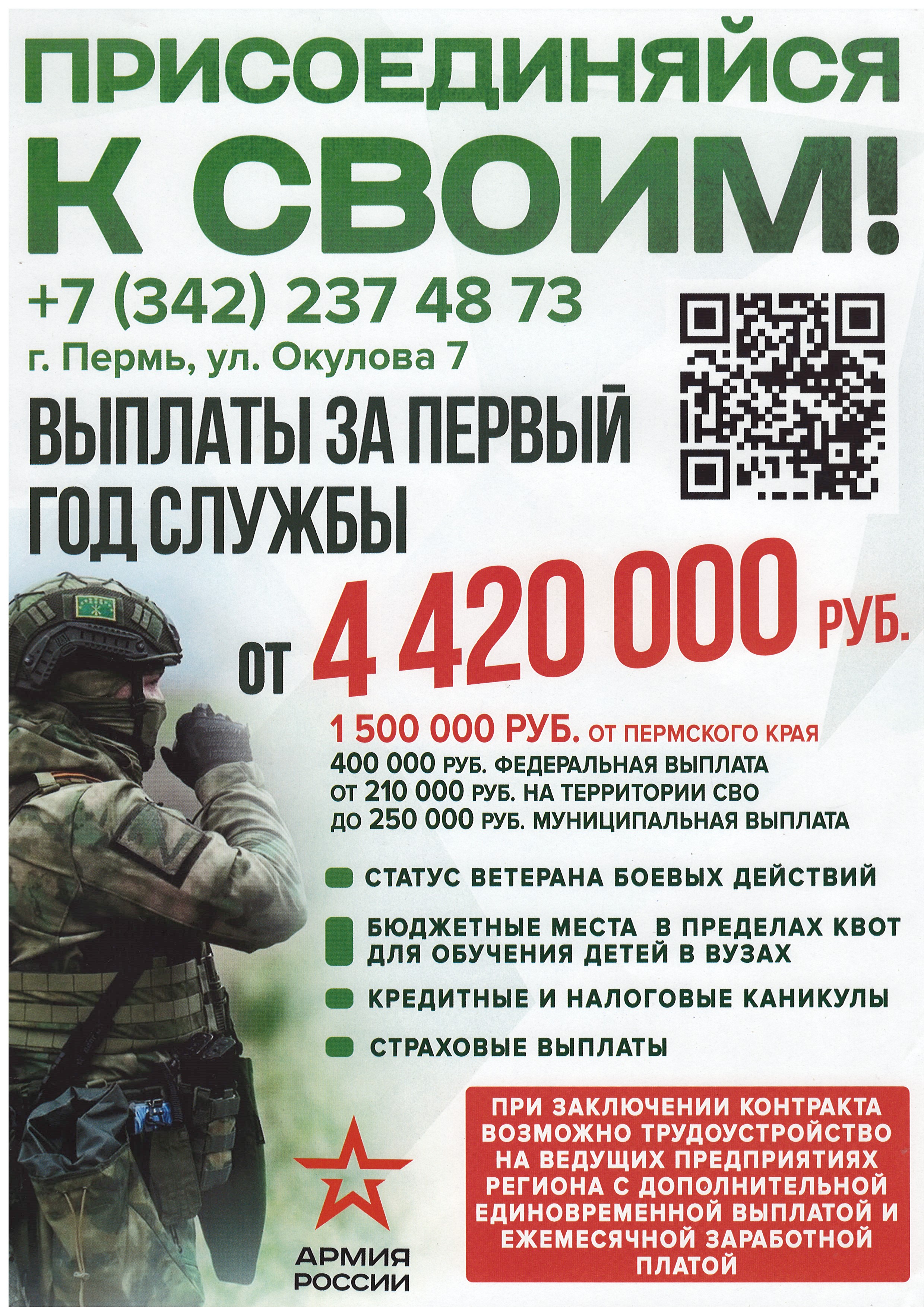 ПРИСОЕДИНЯЙСЯ К СВОИМ!

+7 (342) 237 48 73

г. Пермь, ул. Окулова 7

ВЫПЛАТЫ ЗА ПЕРВЫЙ ГОД СЛУЖБЫ

ОТ 4 420 000 РУБ.

1 500 000 РУБ. ОТ ПЕРМСКОГО КРАЯ
400 000 РУБ. ФЕДЕРАЛЬНАЯ ВЫПЛАТА
ОТ 210 000 РУБ. НА ТЕРРИТОРИИ СВО
ДО 250 000 РУБ. МУНИЦИПАЛЬНАЯ ВЫПЛАТА

СТАТУС ВЕТЕРАНА БОЕВЫХ ДЕЙСТВИЙ

БЮДЖЕТНЫЕ МЕСТА В ПРЕДЕЛАХ КВОТ ДЛЯ ОБУЧЕНИЯ ДЕТЕЙ В ВУЗАХ

КРЕДИТНЫЕ И НАЛОГОВЫЕ КАНИКУЛЫ

СТРАХОВЫЕ ВЫПЛАТЫ

АРМИЯ РОССИИ

ПРИ ЗАКЛЮЧЕНИИ КОНТРАКТА ВОЗМОЖНО ТРУДОУСТРОЙСТВО НА ВЕДУЩИХ ПРЕДПРИЯТИЯХ РЕГИОНА С ДОПОЛНИТЕЛЬНОЙ ЕДИНОВРЕМЕННОЙ ВЫПЛАТОЙ И ЕЖЕМЕСЯЧНОЙ ЗАРАБОТНОЙ ПЛАТОЙ